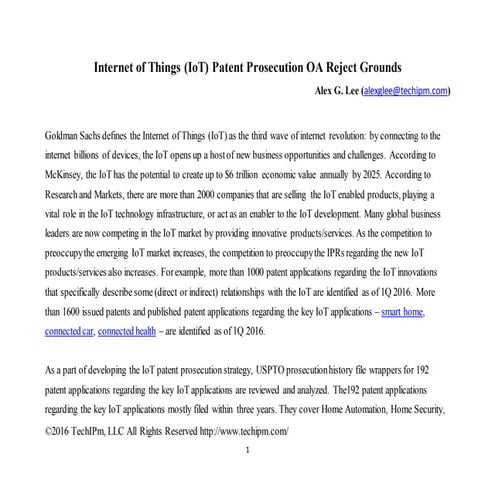 Internet of Things (IoT) Patent Prosecution OA Reject Grounds

Alex G. Lee (alexglee@techipm.com)

Goldman Sachs defines the Internet of Things (IoT) as the third wave of internet revolution: by connecting to the internet billions of devices, the IoT opens up a host of new business opportunities and challenges. According to McKinsey, the IoT has the potential to create up to $6 trillion economic value annually by 2025. According to Research and Markets, there are more than 2000 companies that are selling the IoT enabled products, playing a vital role in the IoT technology infrastructure, or act as an enabler to the IoT development. Many global business leaders are now competing in the IoT market by providing innovative products/services. As the competition to preoccupy the emerging IoT market increases, the competition to preoccupy the IPRs regarding the new IoT products/services also increases. For example, more than 1000 patent applications regarding the IoT innovations that specifically describe some (direct or indirect) relationships with the IoT are identified as of 1Q 2016. More than 1600 issued patents and published patent applications regarding the key IoT applications – smart home, connected car, connected health – are identified as of 1Q 2016.

As a part of developing the IoT patent prosecution strategy, USPTO prosecution history file wrappers for 192 patent applications regarding the key IoT applications are reviewed and analyzed. The192 patent applications regarding the key IoT applications mostly filed within three years. They cover Home Automation, Home Security,

©2016 TechIPm, LLC All Rights Reserved http://www.techipm.com/

1